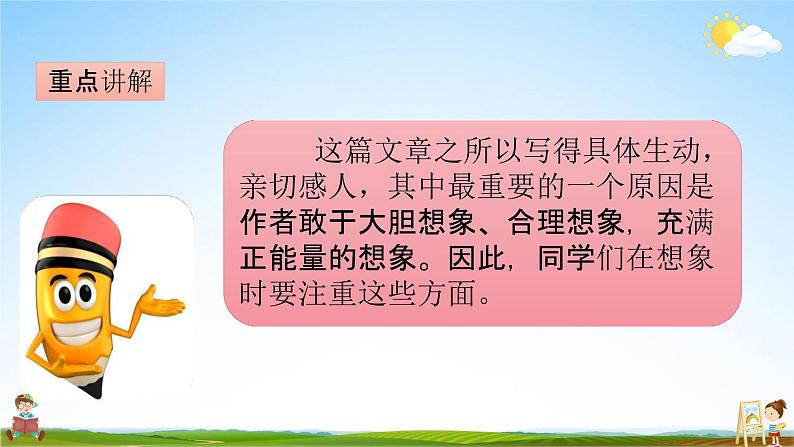 重点讲解

这篇文章之所以写得具体生动，亲切感人，其中最重要的一个原因是作者敢于大胆想象、合理想象，充满正能量的想象。因此，同学们在想象时要注重这些方面。